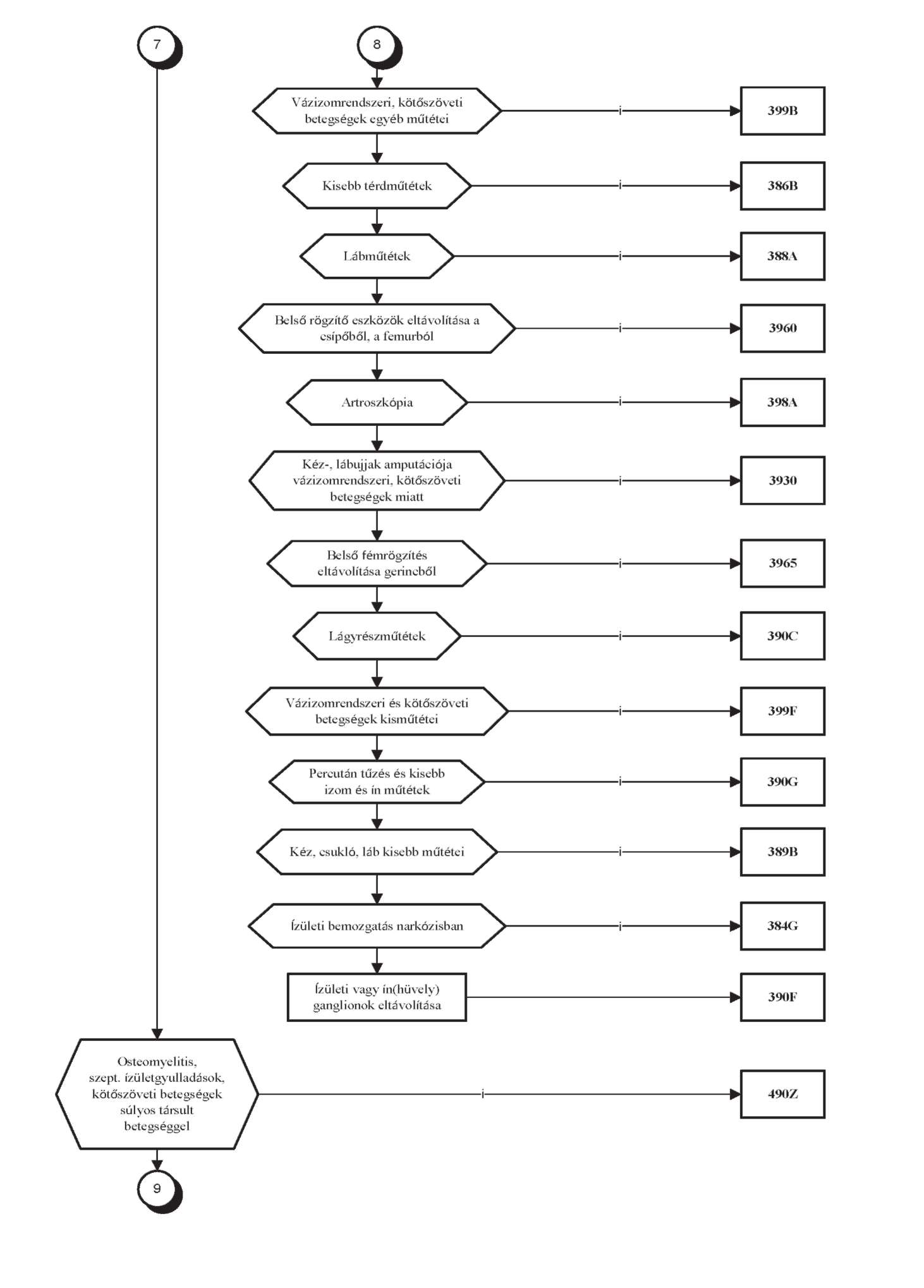 7

8

Vázizomrendszeri, kötőszöveti betegségek egyéb műtétei

i

399B

Kisebb térdműtétek

i

386B

Lábműtétek

i

388A

Belső rögzítő eszközök eltávolítása a csípőből, a femurból

i

3960

Artroszkópia

i

398A

Kéz-, lábujjak amputációja vázizomrendszeri, kötőszöveti betegségek miatt

i

3930

Belső fémrögzítés eltávolítása gerincből

i

3965

Lágyrészműtétek

i

390C

Vázizomrendszeri és kötőszöveti betegségek kisműtétei

i

399F

Percután tűzés és kisebb izom és ín műtétek

i

390G

Kéz, csukló, láb kisebb műtétei

i

389B

Ízületi bemozgatás narkózisban

i

384G

Ízületi vagy ín(hüvely) ganglionok eltávolítása

390F

Osteomyelitis, szept. ízületgyulladások, kötőszöveti betegségek súlyos társult betegséggel

i

490Z

9